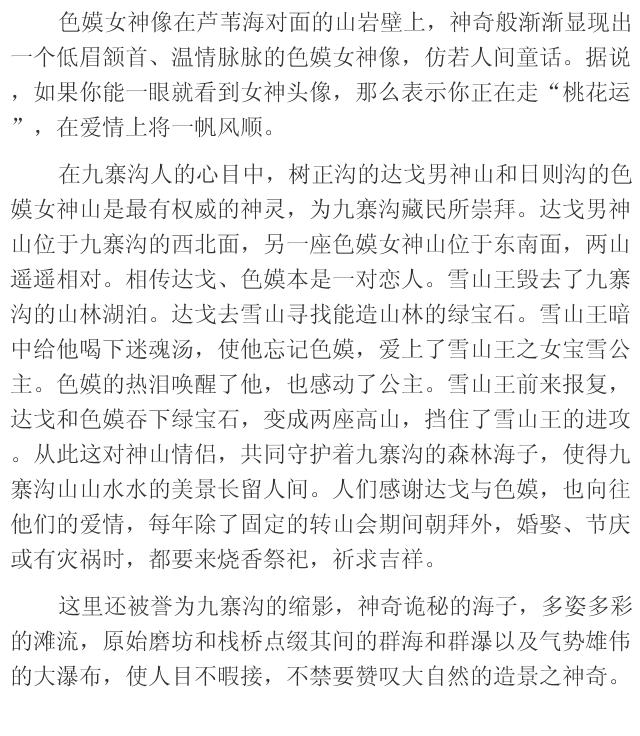 色嫫女神像在芦苇海对面的山岩壁上，神奇般渐渐显现出一个低眉颔首、温情脉脉的色嫫女神像，仿若人间童话。据说，如果你能一眼就看到女神头像，那么表示你正在走“桃花运”，在爱情上将一帆风顺。

在九寨沟人的心目中，树正沟的达戈男神山和日则沟的色嫫女神山是最有权威的神灵，为九寨沟藏民所崇拜。达戈男神山位于九寨沟的西北面，另一座色嫫女神山位于东南面，两山遥遥相对。相传达戈、色嫫本是一对恋人。雪山王毁去了九寨沟的山林湖泊。达戈去雪山寻找能造山林的绿宝石。雪山王暗中给他喝下迷魂汤，使他忘记色嫫，爱上了雪山王之女宝雪公主。色嫫的热泪唤醒了他，也感动了公主。雪山王前来报复，达戈和色嫫吞下绿宝石，变成两座高山，挡住了雪山王的进攻。从此这对神山情侣，共同守护着九寨沟的森林海子，使得九寨沟山山水水的美景长留人间。人们感谢达戈与色嫫，也向往他们的爱情，每年除了固定的转山会期间朝拜外，婚娶、节庆或有灾祸时，都要来烧香祭祀，祈求吉祥。

这里还被誉为九寨沟的缩影，神奇诡秘的海子，多姿多彩的滩流，原始磨坊和栈桥点缀其间的群海和群瀑以及气势雄伟的大瀑布，使人目不暇接，不禁要赞叹大自然的造景之神奇。